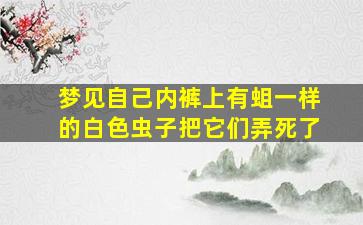 梦见自己内裤上有蛆一样的白色虫子把它们弄死了